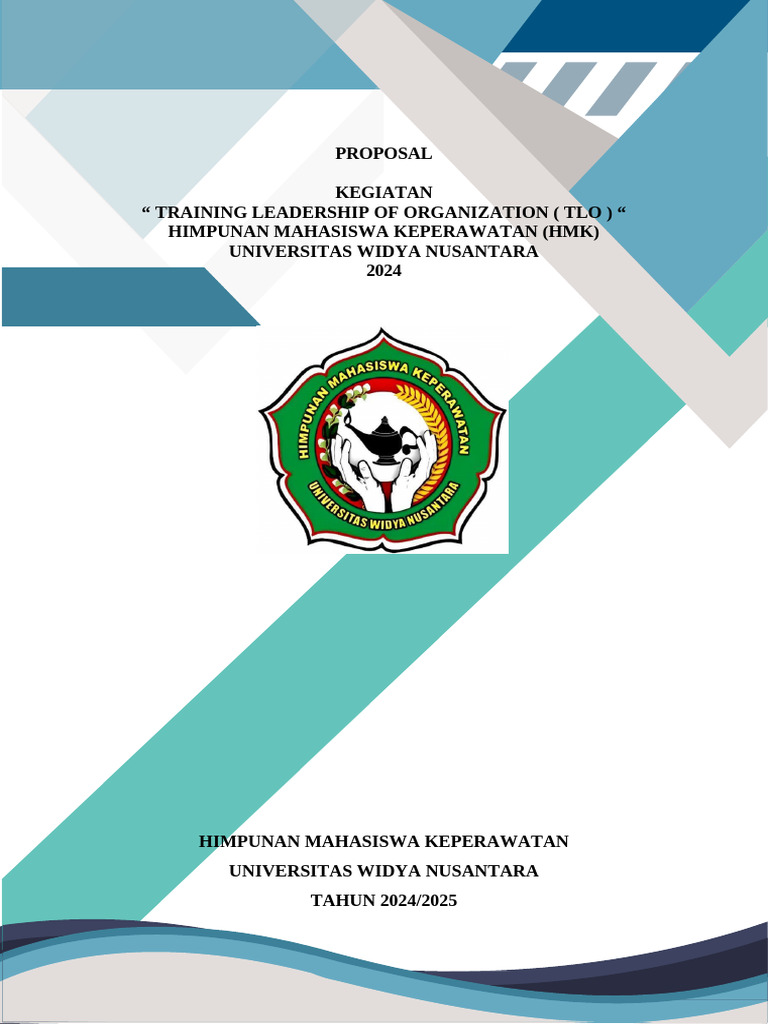 PROPOSAL

KEGIATAN
“ TRAINING LEADERSHIP OF ORGANIZATION ( TLO ) “
HIMPUNAN MAHASISWA KEPERAWATAN (HMK)
UNIVERSITAS WIDYA NUSANTARA
2024

HIMPUNAN MAHASISWA KEPERAWATAN
UNIVERSITAS WIDYA NUSANTARA

HIMPUNAN MAHASISWA KEPERAWATAN
UNIVERSITAS WIDYA NUSANTARA
TAHUN 2024/2025